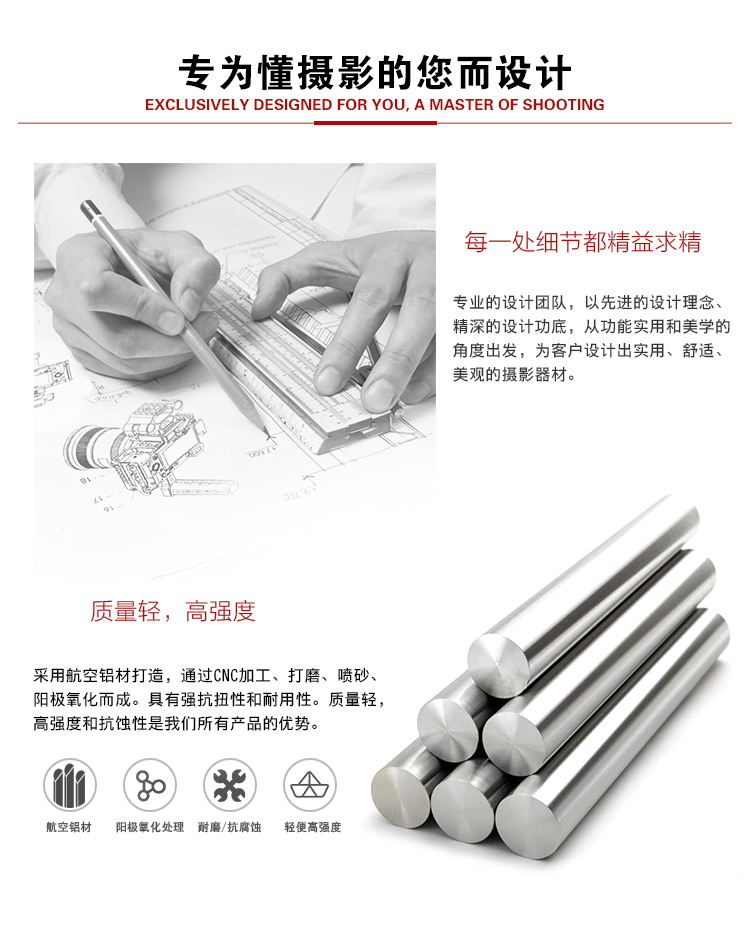 专为懂摄影的您而设计

EXCLUSIVELY DESIGNED FOR YOU, A MASTER OF SHOOTING

每一处细节都精益求精

专业的设计团队，以先进的设计理念、精深的设计功底，从功能实用和美学的角度出发，为客户设计出实用、舒适、美观的摄影器材。

质量轻，高强度

采用航空铝材打造，通过CNC加工、打磨、喷砂、阳极氧化而成。具有强抗扭性和耐用性。质量轻，高强度和抗蚀性是我们所有产品的优势。

航空铝材

阳极氧化处理

耐磨/抗腐蚀

轻便高强度